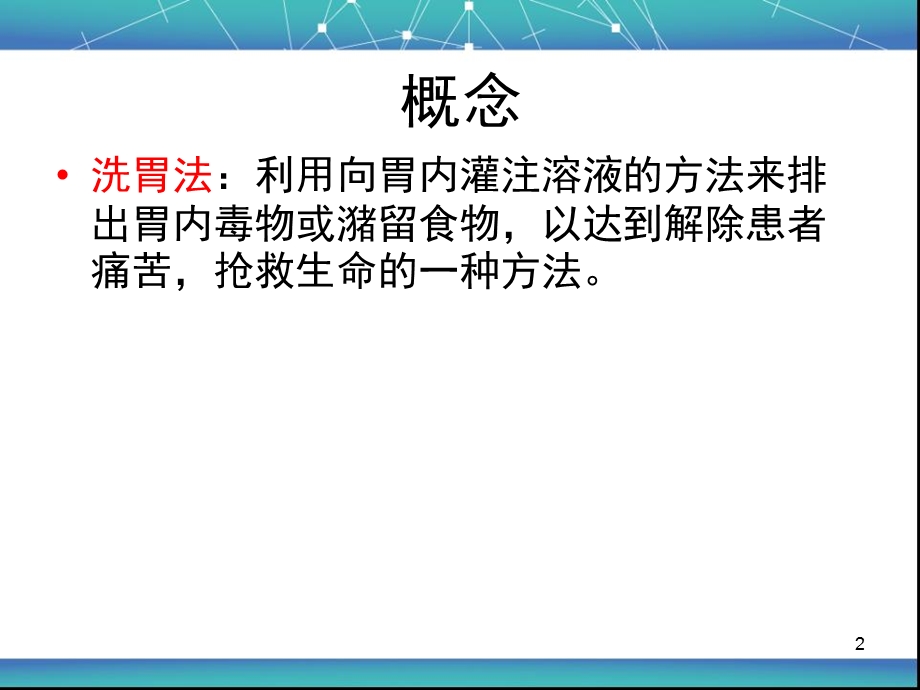 概念

• 洗胃法：利用向胃内灌注溶液的方法来排出胃内毒物或潴留食物，以达到解除患者痛苦，抢救生命的一种方法。

2